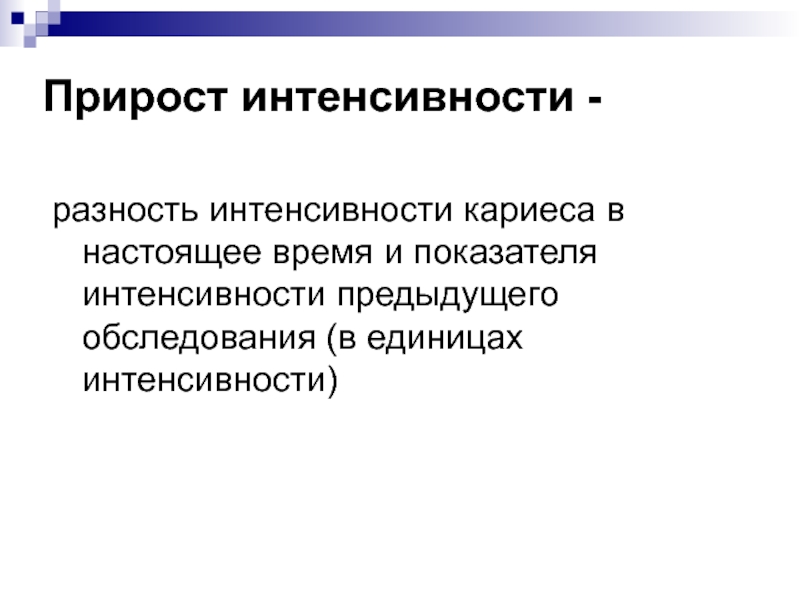 Прирост интенсивности -

разность интенсивности кариеса в настоящее время и показателя интенсивности предыдущего обследования (в единицах интенсивности)